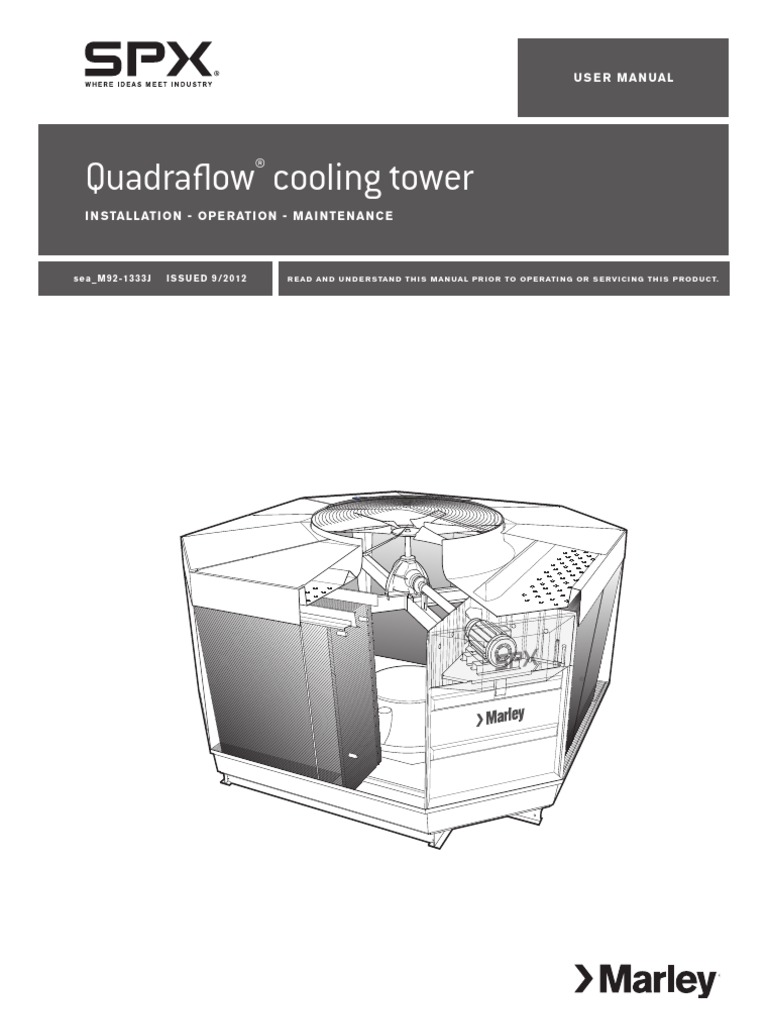 SPX®
WHERE IDEAS MEET INDUSTRY

USER MANUAL

Quadraflow® cooling tower

INSTALLATION - OPERATION - MAINTENANCE

sea_M92-1333J ISSUED 9/2012

READ AND UNDERSTAND THIS MANUAL PRIOR TO OPERATING OR SERVICING THIS PRODUCT.

SPX

Marley

Marley